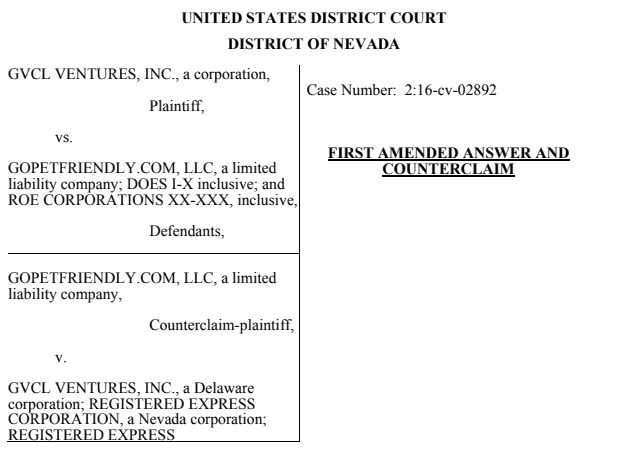 UNITED STATES DISTRICT COURT

DISTRICT OF NEVADA

GVCL VENTURES, INC., a corporation,

Plaintiff,

vs.

GOPETFRIENDLY.COM, LLC, a limited liability company; DOES I-X inclusive; and ROE CORPORATIONS XX-XXX, inclusive,

Defendants,

GOPETFRIENDLY.COM, LLC, a limited liability company,

Counterclaim-plaintiff,

v.

GVCL VENTURES, INC., a Delaware corporation; REGISTERED EXPRESS CORPORATION, a Nevada corporation; REGISTERED EXPRESS

Case Number: 2:16-cv-02892

FIRST AMENDED ANSWER AND COUNTERCLAIM